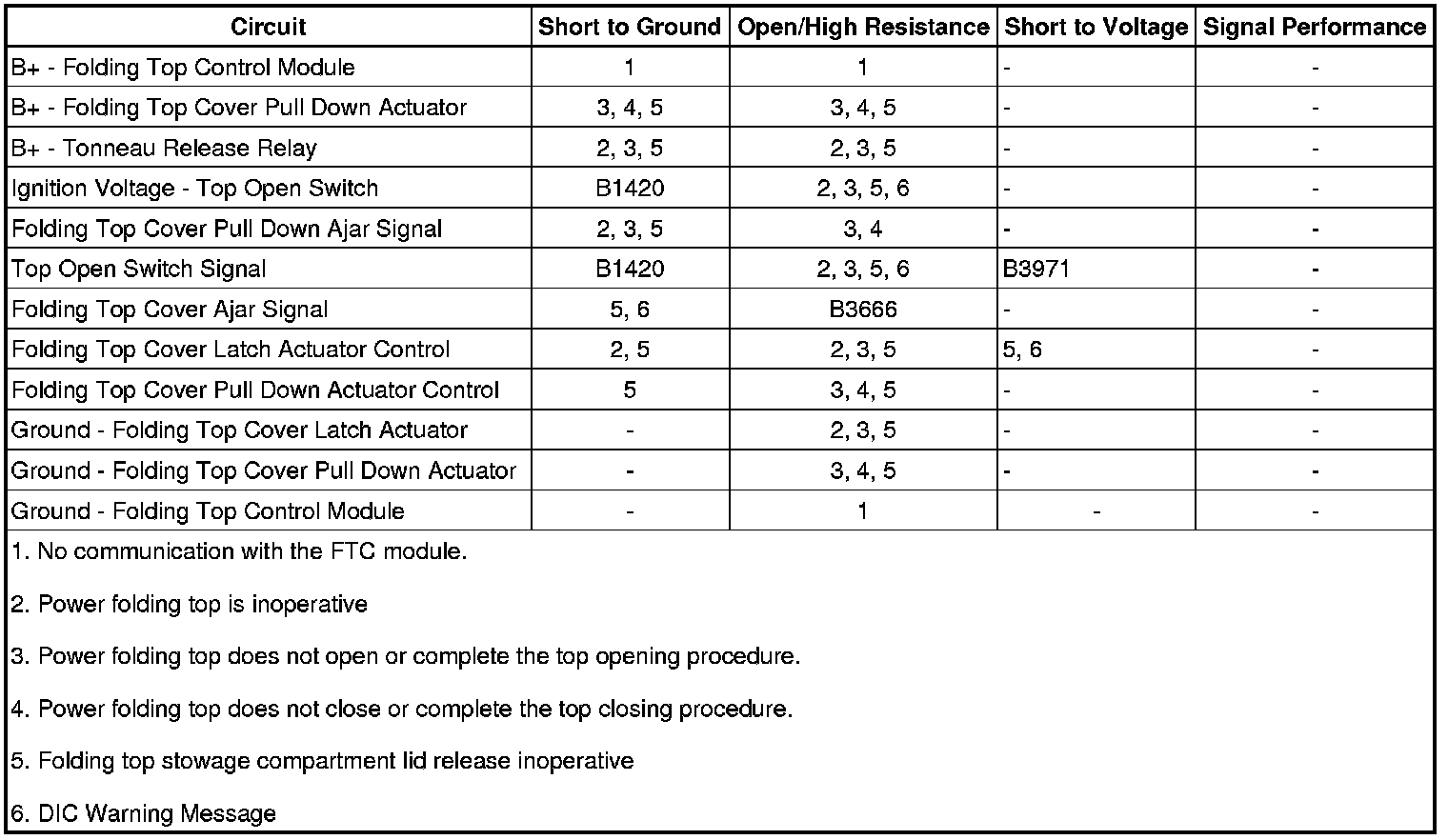 | Circuit | Short to Ground | Open/High Resistance | Short to Voltage | Signal Performance |
|---|---|---|---|---|
| B+ - Folding Top Control Module | 1 | 1 | - | - |
| B+ - Folding Top Cover Pull Down Actuator | 3, 4, 5 | 3, 4, 5 | - | - |
| B+ - Tonneau Release Relay | 2, 3, 5 | 2, 3, 5 | - | - |
| Ignition Voltage - Top Open Switch | B1420 | 2, 3, 5, 6 | - | - |
| Folding Top Cover Pull Down Ajar Signal | 2, 3, 5 | 3, 4 | - | - |
| Top Open Switch Signal | B1420 | 2, 3, 5, 6 | B3971 | - |
| Folding Top Cover Ajar Signal | 5, 6 | B3666 | - | - |
| Folding Top Cover Latch Actuator Control | 2, 5 | 2, 3, 5 | 5, 6 | - |
| Folding Top Cover Pull Down Actuator Control | 5 | 3, 4, 5 | - | - |
| Ground - Folding Top Cover Latch Actuator | - | 2, 3, 5 | - | - |
| Ground - Folding Top Cover Pull Down Actuator | - | 3, 4, 5 | - | - |
| Ground - Folding Top Control Module | - | 1 | - | - |

1. No communication with the FTC module.

2. Power folding top is inoperative

3. Power folding top does not open or complete the top opening procedure.

4. Power folding top does not close or complete the top closing procedure.

5. Folding top stowage compartment lid release inoperative

6. DIC Warning Message